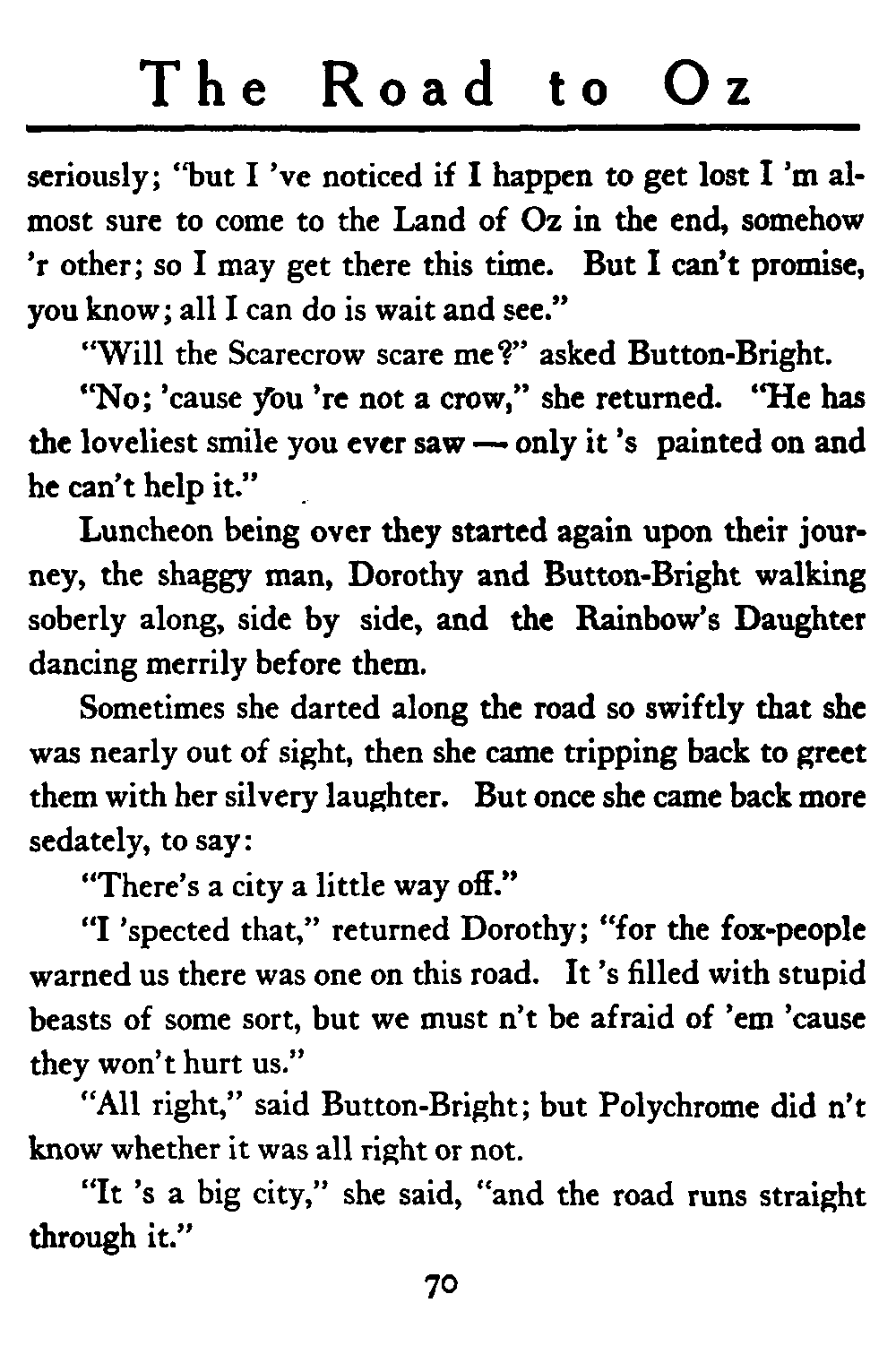 The Road to Oz

seriously; "but I 've noticed if I happen to get lost I 'm almost sure to come to the Land of Oz in the end, somehow 'r other; so I may get there this time. But I can't promise, you know; all I can do is wait and see."

"Will the Scarecrow scare me?" asked Button-Bright.

"No; 'cause you 're not a crow," she returned. "He has the loveliest smile you ever saw — only it 's painted on and he can't help it."

Luncheon being over they started again upon their journey, the shaggy man, Dorothy and Button-Bright walking soberly along, side by side, and the Rainbow's Daughter dancing merrily before them.

Sometimes she darted along the road so swiftly that she was nearly out of sight, then she came tripping back to greet them with her silvery laughter. But once she came back more sedately, to say:

"There's a city a little way off."

"I 'spected that," returned Dorothy; "for the fox-people warned us there was one on this road. It 's filled with stupid beasts of some sort, but we must n't be afraid of 'em 'cause they won't hurt us."

"All right," said Button-Bright; but Polychrome did n't know whether it was all right or not.

"It 's a big city," she said, "and the road runs straight through it."

70